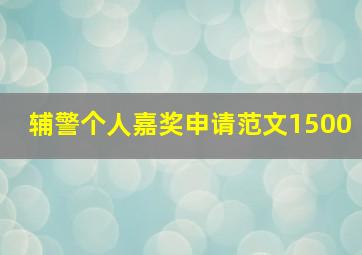 辅警个人嘉奖申请范文1500